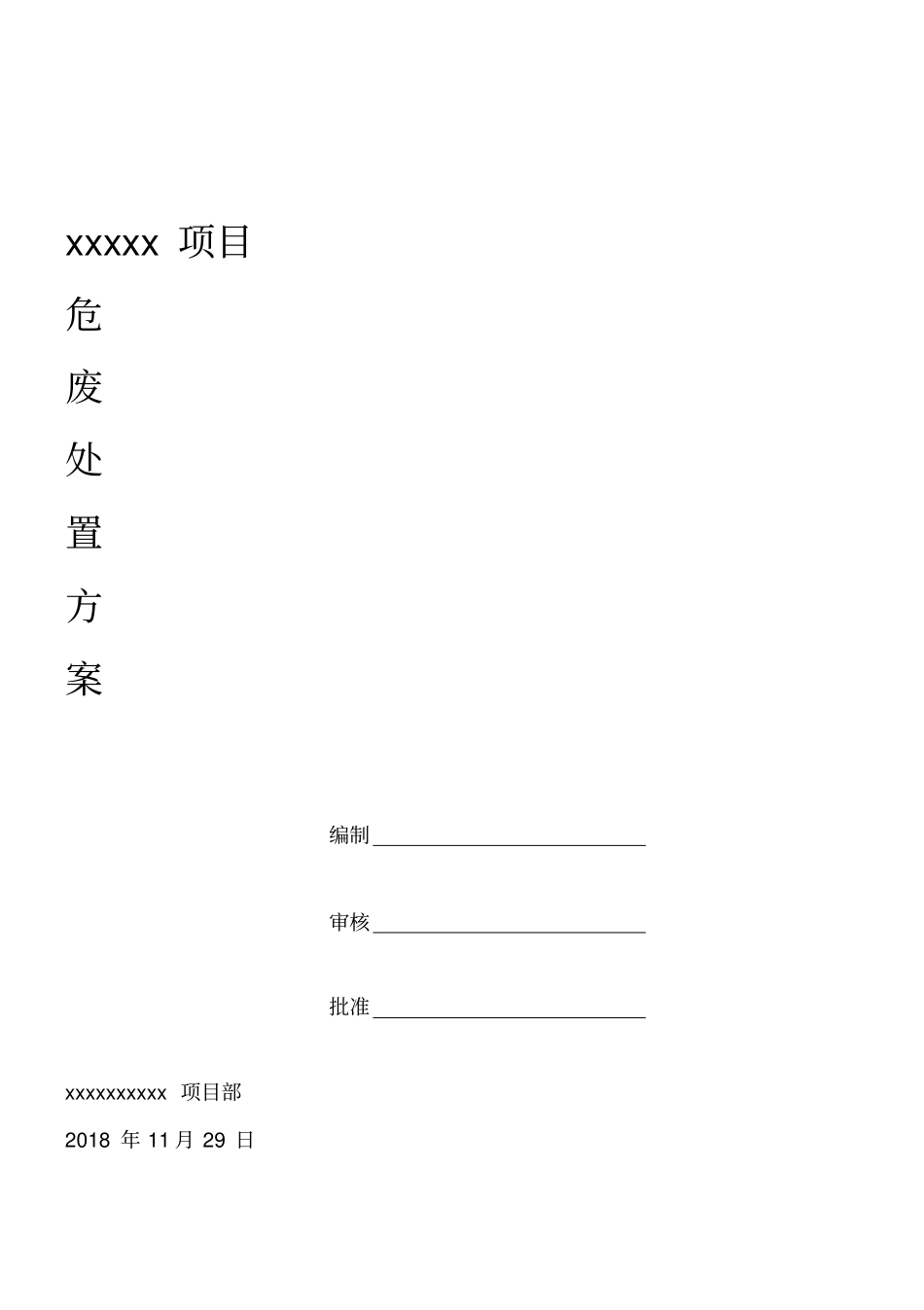 xxxxx 项目

危

废

处

置

方

案

编制

审核

批准

xxxxxxxxxx 项目部

2018 年 11 月 29 日